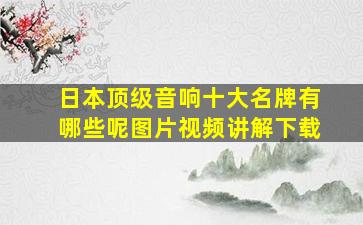 日本顶级音响十大名牌有哪些呢图片视频讲解下载